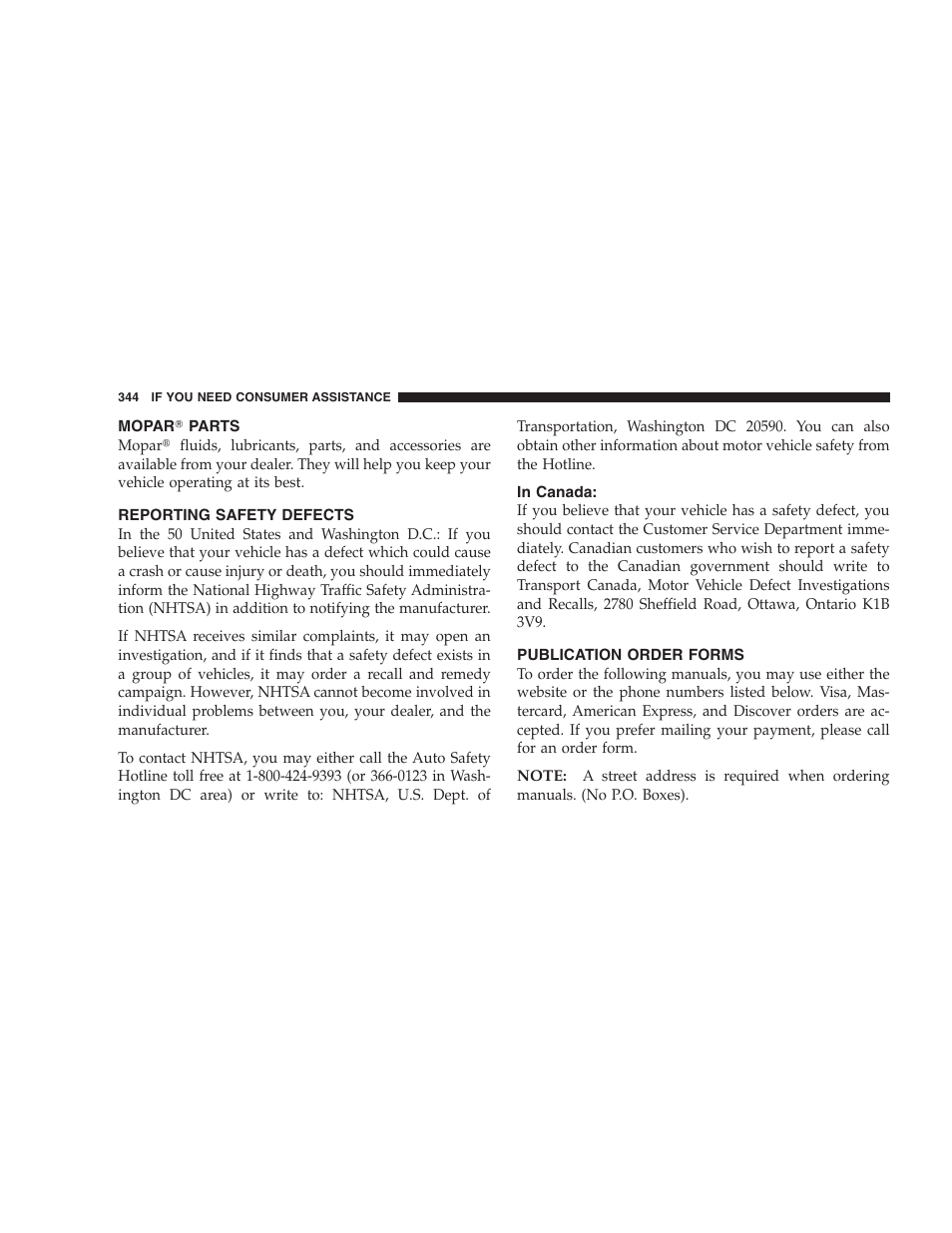 344 IF YOU NEED CONSUMER ASSISTANCE

MOPAR® PARTS
Mopar® fluids, lubricants, parts, and accessories are available from your dealer. They will help you keep your vehicle operating at its best.

REPORTING SAFETY DEFECTS
In the 50 United States and Washington D.C.: If you believe that your vehicle has a defect which could cause a crash or cause injury or death, you should immediately inform the National Highway Traffic Safety Administration (NHTSA) in addition to notifying the manufacturer.

If NHTSA receives similar complaints, it may open an investigation, and if it finds that a safety defect exists in a group of vehicles, it may order a recall and remedy campaign. However, NHTSA cannot become involved in individual problems between you, your dealer, and the manufacturer.

To contact NHTSA, you may either call the Auto Safety Hotline toll free at 1-800-424-9393 (or 366-0123 in Washington DC area) or write to: NHTSA, U.S. Dept. of Transportation, Washington DC 20590. You can also obtain other information about motor vehicle safety from the Hotline.

In Canada:
If you believe that your vehicle has a safety defect, you should contact the Customer Service Department immediately. Canadian customers who wish to report a safety defect to the Canadian government should write to Transport Canada, Motor Vehicle Defect Investigations and Recalls, 2780 Sheffield Road, Ottawa, Ontario K1B 3V9.

PUBLICATION ORDER FORMS
To order the following manuals, you may use either the website or the phone numbers listed below. Visa, Mastercard, American Express, and Discover orders are accepted. If you prefer mailing your payment, please call for an order form.

NOTE: A street address is required when ordering manuals. (No P.O. Boxes).